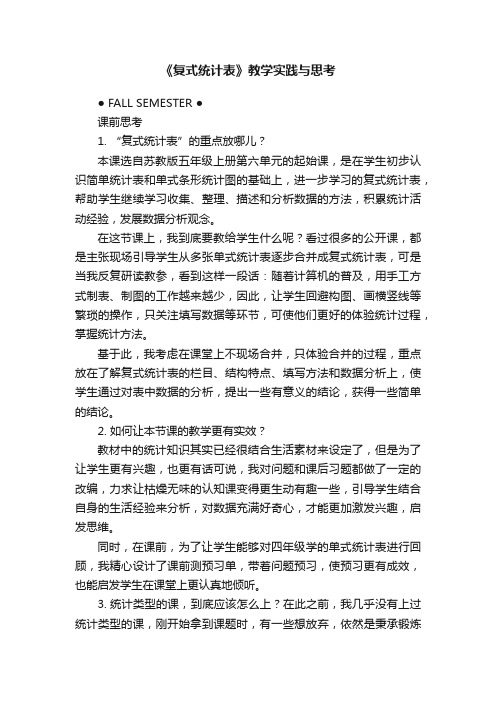 《复式统计表》教学实践与思考

● FALL SEMESTER ●

课前思考

1. “复式统计表”的重点放哪儿？

本课选自苏教版五年级上册第六单元的起始课，是在学生初步认识简单统计表和单式条形统计图的基础上，进一步学习的复式统计表，帮助学生继续学习收集、整理、描述和分析数据的方法，积累统计活动经验，发展数据分析观念。

在这节课上，我到底要教给学生什么呢？看过很多的公开课，都是主张现场引导学生从多张单式统计表逐步合并成复式统计表，可是当我反复研读教参，看到这样一段话：随着计算机的普及，用手工方式制表、制图的工作越来越少，因此，让学生回避构图、画横竖线等繁琐的操作，只关注填写数据等环节，可使他们更好的体验统计过程，掌握统计方法。

基于此，我考虑在课堂上不现场合并，只体验合并的过程，重点放在了解复式统计表的栏目、结构特点、填写方法和数据分析上，使学生通过对表中数据的分析，提出一些有意义的结论，获得一些简单的结论。

2. 如何让本节课的教学更有实效？

教材中的统计知识其实已经很结合生活素材来设定了，但是为了让学生更有兴趣，也更有话可说，我对问题和课后习题都做了一定的改编，力求让枯燥无味的认知课变得更生动有趣一些，引导学生结合自身的生活经验来分析，对数据充满好奇心，才能更加激发兴趣，启发思维。

同时，在课前，为了让学生能够对四年级学的单式统计表进行回顾，我精心设计了课前测预习单，带着问题预习，使预习更有成效，也能启发学生在课堂上更认真地倾听。

3. 统计类型的课，到底应该怎么上？在此之前，我几乎没有上过统计类型的课，刚开始拿到课题时，有一些想放弃，依然是秉承锻炼